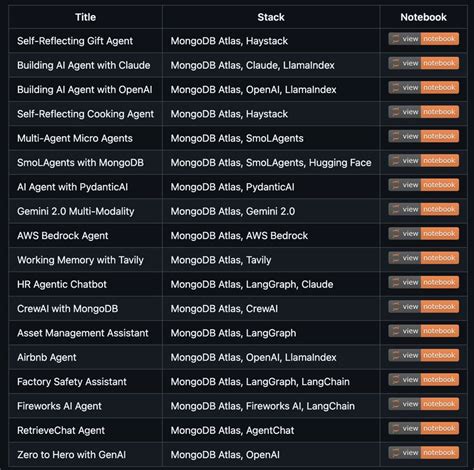 | Title | Stack | Notebook |
|---|---|---|
| Self-Reflecting Gift Agent | MongoDB Atlas, Haystack | view notebook |
| Building AI Agent with Claude | MongoDB Atlas, Claude, LlamaIndex | view notebook |
| Building AI Agent with OpenAI | MongoDB Atlas, OpenAI, LlamaIndex | view notebook |
| Self-Reflecting Cooking Agent | MongoDB Atlas, Haystack | view notebook |
| Multi-Agent Micro Agents | MongoDB Atlas, SmoLAgents | view notebook |
| SmoLAgents with MongoDB | MongoDB Atlas, SmoLAgents, Hugging Face | view notebook |
| AI Agent with PydanticAI | MongoDB Atlas, PydanticAI | view notebook |
| Gemini 2.0 Multi-Modality | MongoDB Atlas, Gemini 2.0 | view notebook |
| AWS Bedrock Agent | MongoDB Atlas, AWS Bedrock | view notebook |
| Working Memory with Tavily | MongoDB Atlas, Tavily | view notebook |
| HR Agentic Chatbot | MongoDB Atlas, LangGraph, Claude | view notebook |
| CrewAI with MongoDB | MongoDB Atlas, CrewAI | view notebook |
| Asset Management Assistant | MongoDB Atlas, LangGraph | view notebook |
| Airbnb Agent | MongoDB Atlas, OpenAI, LlamaIndex | view notebook |
| Factory Safety Assistant | MongoDB Atlas, LangGraph, LangChain | view notebook |
| Fireworks AI Agent | MongoDB Atlas, Fireworks AI, LangChain | view notebook |
| RetrieveChat Agent | MongoDB Atlas, AgentChat | view notebook |
| Zero to Hero with GenAI | MongoDB Atlas, OpenAI | view notebook |